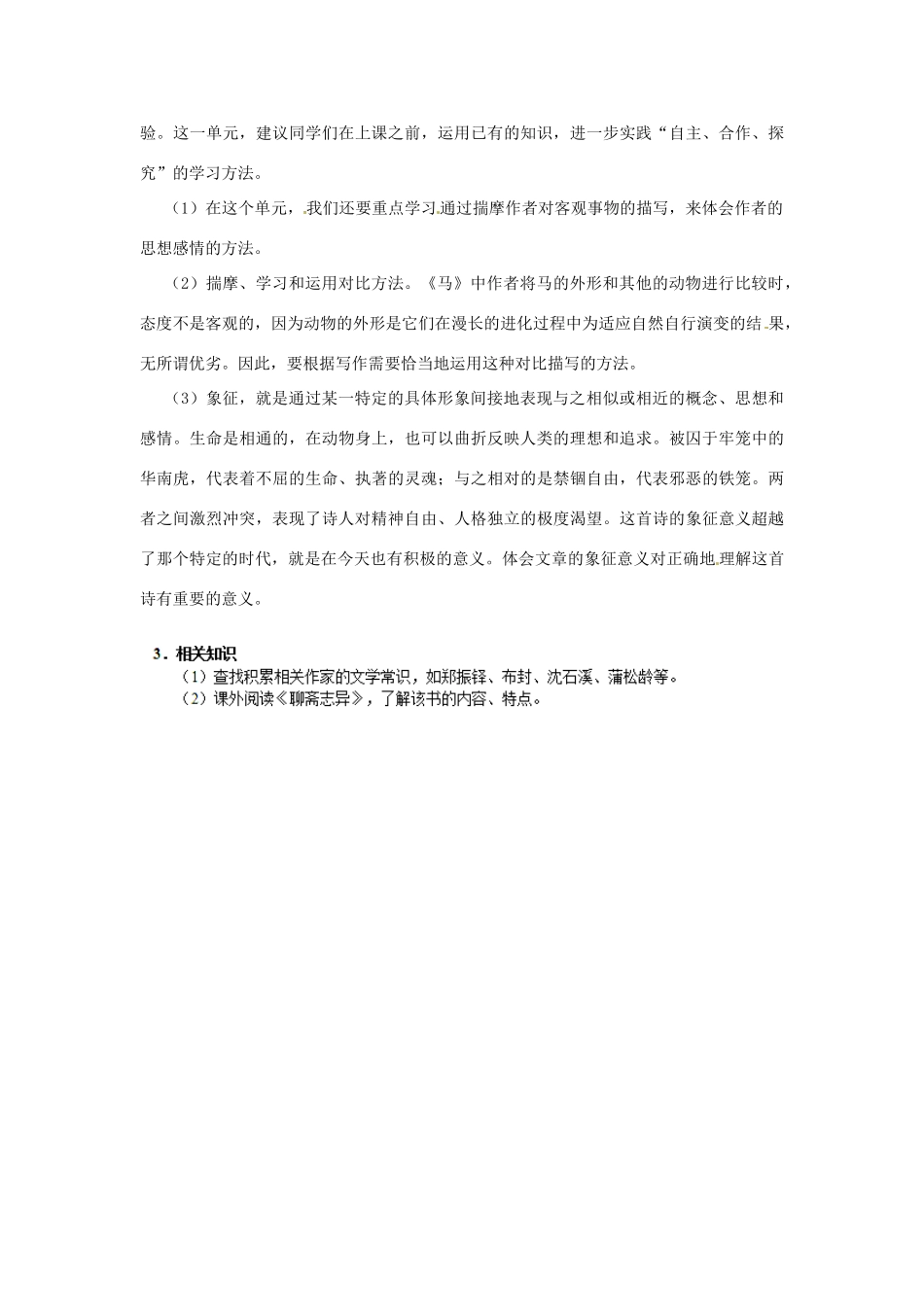 验。这一单元，建议同学们在上课之前，运用已有的知识，进一步实践“自主、合作、探究”的学习方法。

（1）在这个单元，我们还要重点学习通过揣摩作者对客观事物的描写，来体会作者的思想感情的方法。

（2）揣摩、学习和运用对比方法。《马》中作者将马的外形和其他的动物进行比较时，态度不是客观的，因为动物的外形是它们在漫长的进化过程中为适应自然自行演变的结果，无所谓优劣。因此，要根据写作需要恰当地运用这种对比描写的方法。

（3）象征，就是通过某一特定的具体形象间接地表现与之相似或相近的概念、思想和感情。生命是相通的，在动物身上，也可以曲折反映人类的理想和追求。被囚于牢笼中的华南虎，代表着不屈的生命、执著的灵魂；与之相对的是禁锢自由，代表邪恶的铁笼。两者之间激烈冲突，表现了诗人对精神自由、人格独立的极度渴望。这首诗的象征意义超越了那个特定的时代，就是在今天也有积极的意义。体会文章的象征意义对正确地理解这首诗有重要的意义。

3．相关知识

（1）查找积累相关作家的文学常识，如郑振铎、布封、沈石溪、蒲松龄等。

（2）课外阅读《聊斋志异》，了解该书的内容、特点。